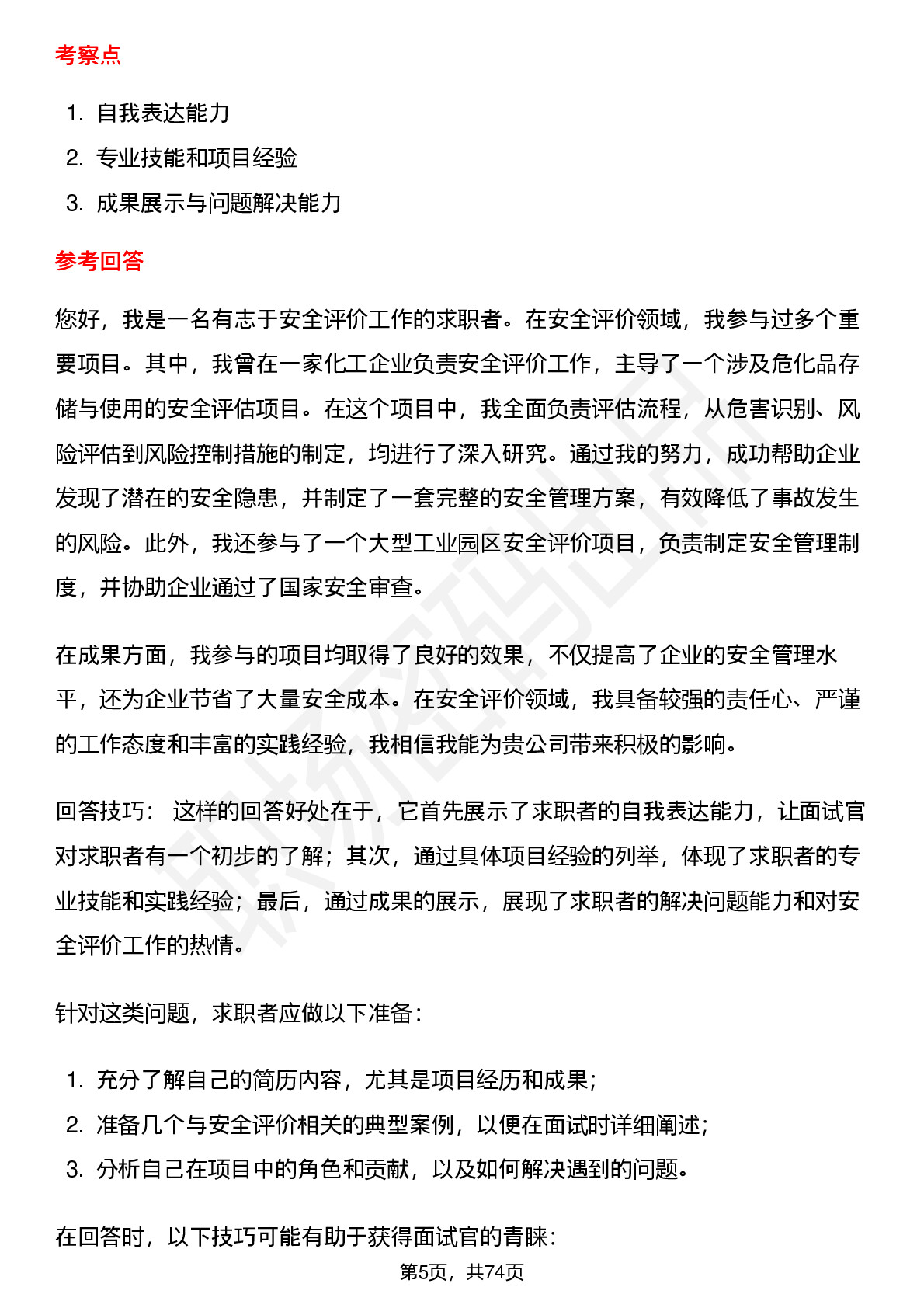 考察点

1. 自我表达能力
2. 专业技能和项目经验
3. 成果展示与问题解决能力

参考回答

您好，我是一名有志于安全评价工作的求职者。在安全评价领域，我参与过多个重要项目。其中，我曾在一家化工企业负责安全评价工作，主导了一个涉及危化品存储与使用的安全评估项目。在这个项目中，我全面负责评估流程，从危害识别、风险评估到风险控制措施的制定，均进行了深入研究。通过我的努力，成功帮助企业发现了潜在的安全隐患，并制定了一套完整的安全管理方案，有效降低了事故发生的风险。此外，我还参与了一个大型工业园区安全评价项目，负责制定安全管理制度，并协助企业通过了国家安全审查。

在成果方面，我参与的项目均取得了良好的效果，不仅提高了企业的安全管理水平，还为企业节省了大量安全成本。在安全评价领域，我具备较强的责任心、严谨的工作态度和丰富的实践经验，我相信我能为贵公司带来积极的影响。

回答技巧： 这样的回答好处在于，它首先展示了求职者的自我表达能力，让面试官对求职者有一个初步的了解；其次，通过具体项目经验的列举，体现了求职者的专业技能和实践经验；最后，通过成果的展示，展现了求职者的解决问题能力和对安全评价工作的热情。

针对这类问题，求职者应做以下准备：

1. 充分了解自己的简历内容，尤其是项目经历和成果；
2. 准备几个与安全评价相关的典型案例，以便在面试时详细阐述；
3. 分析自己在项目中的角色和贡献，以及如何解决遇到的问题。

在回答时，以下技巧可能有助于获得面试官的青睐：

第5页，共74页